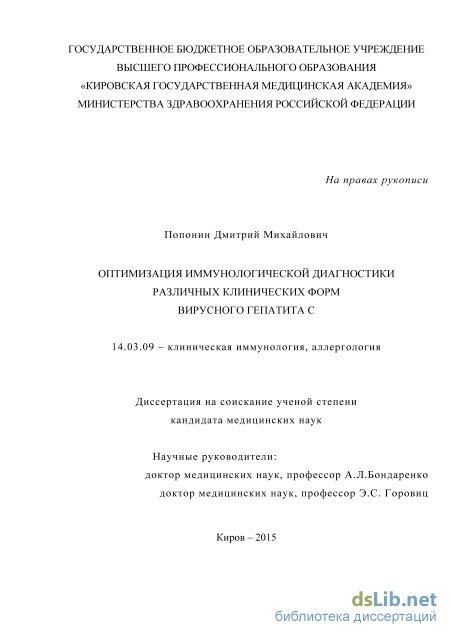 ГОСУДАРСТВЕННОЕ БЮДЖЕТНОЕ ОБРАЗОВАТЕЛЬНОЕ УЧРЕЖДЕНИЕ
ВЫСШЕГО ПРОФЕССИОНАЛЬНОГО ОБРАЗОВАНИЯ
«КИРОВСКАЯ ГОСУДАРСТВЕННАЯ МЕДИЦИНСКАЯ АКАДЕМИЯ»
МИНИСТЕРСТВА ЗДРАВООХРАНЕНИЯ РОССИЙСКОЙ ФЕДЕРАЦИИ

На правах рукописи

Попонин Дмитрий Михайлович

ОПТИМИЗАЦИЯ ИММУНОЛОГИЧЕСКОЙ ДИАГНОСТИКИ
РАЗЛИЧНЫХ КЛИНИЧЕСКИХ ФОРМ
ВИРУСНОГО ГЕПАТИТА С

14.03.09 – клиническая иммунология, аллергология

Диссертация на соискание ученой степени
кандидата медицинских наук

Научные руководители:
доктор медицинских наук, профессор А.Л.Бондаренко
доктор медицинских наук, профессор Э.С. Горовиц

Киров – 2015

dsLib.net
библиотека диссертаций